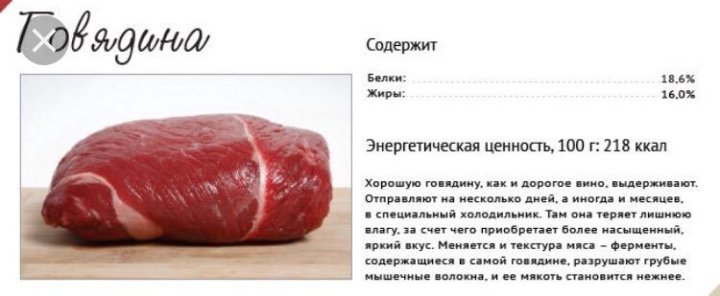 Говядина

Содержит

Белки: 18,6%
Жиры: 16,0%

Энергетическая ценность, 100 г: 218 ккал

Хорошую говядину, как и дорогое вино, выдерживают. Отправляют на несколько дней, а иногда и месяцев, в специальный холодильник. Там она теряет лишнюю влагу, за счет чего приобретает более насыщенный, яркий вкус. Меняется и текстура мяса – ферменты, содержащиеся в самой говядине, разрушают грубые мышечные волокна, и ее мякоть становится нежнее.